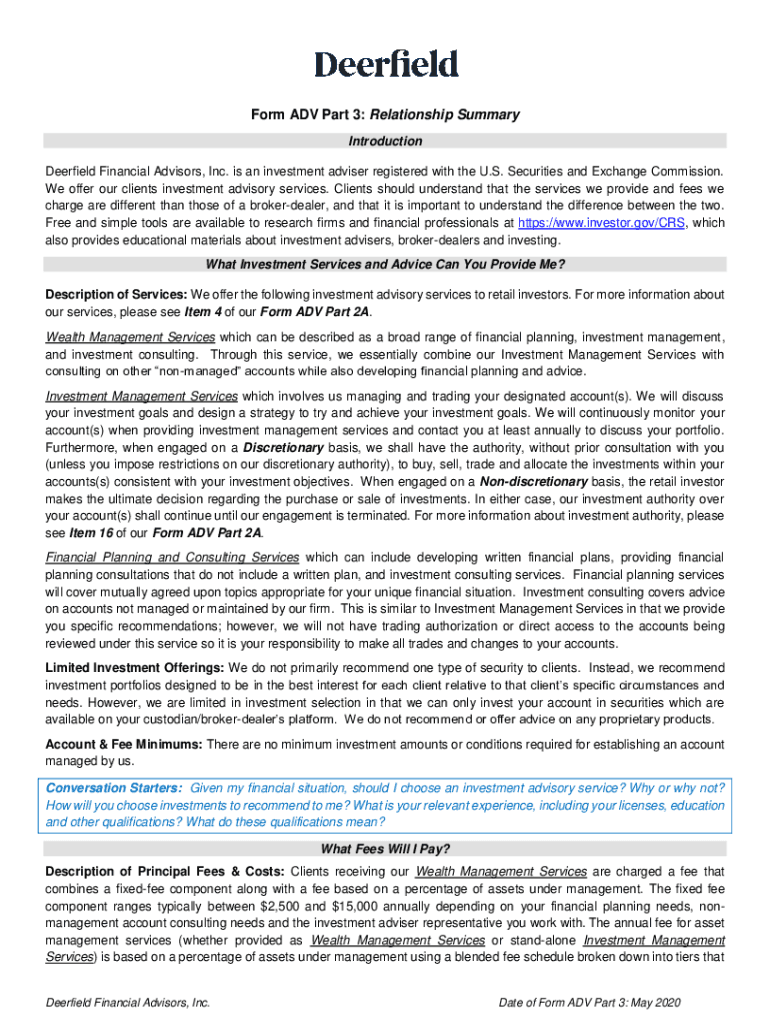 Deerfield

Form ADV Part 3: Relationship Summary

Introduction

Deerfield Financial Advisors, Inc. is an investment adviser registered with the U.S. Securities and Exchange Commission. We offer our clients investment advisory services. Clients should understand that the services we provide and fees we charge are different than those of a broker-dealer, and that it is important to understand the difference between the two. Free and simple tools are available to research firms and financial professionals at https://www.investor.gov/CRS, which also provides educational materials about investment advisers, broker-dealers and investing.

What Investment Services and Advice Can You Provide Me?

Description of Services: We offer the following investment advisory services to retail investors. For more information about our services, please see Item 4 of our Form ADV Part 2A.

Wealth Management Services which can be described as a broad range of financial planning, investment management, and investment consulting. Through this service, we essentially combine our Investment Management Services with consulting on other "non-managed" accounts while also developing financial planning and advice.

Investment Management Services which involves us managing and trading your designated account(s). We will discuss your investment goals and design a strategy to try and achieve your investment goals. We will continuously monitor your account(s) when providing investment management services and contact you at least annually to discuss your portfolio. Furthermore, when engaged on a Discretionary basis, we shall have the authority, without prior consultation with you (unless you impose restrictions on our discretionary authority), to buy, sell, trade and allocate the investments within your accounts(s) consistent with your investment objectives. When engaged on a Non-discretionary basis, the retail investor makes the ultimate decision regarding the purchase or sale of investments. In either case, our investment authority over your account(s) shall continue until our engagement is terminated. For more information about investment authority, please see Item 16 of our Form ADV Part 2A.

Financial Planning and Consulting Services which can include developing written financial plans, providing financial planning consultations that do not include a written plan, and investment consulting services. Financial planning services will cover mutually agreed upon topics appropriate for your unique financial situation. Investment consulting covers advice on accounts not managed or maintained by our firm. This is similar to Investment Management Services in that we provide you specific recommendations; however, we will not have trading authorization or direct access to the accounts being reviewed under this service so it is your responsibility to make all trades and changes to your accounts.

Limited Investment Offerings: We do not primarily recommend one type of security to clients. Instead, we recommend investment portfolios designed to be in the best interest for each client relative to that client's specific circumstances and needs. However, we are limited in investment selection in that we can only invest your account in securities which are available on your custodian/broker-dealer's platform. We do not recommend or offer advice on any proprietary products.

Account & Fee Minimums: There are no minimum investment amounts or conditions required for establishing an account managed by us.

Conversation Starters: Given my financial situation, should I choose an investment advisory service? Why or why not? How will you choose investments to recommend to me? What is your relevant experience, including your licenses, education and other qualifications? What do these qualifications mean?

What Fees Will I Pay?

Description of Principal Fees & Costs: Clients receiving our Wealth Management Services are charged a fee that combines a fixed-fee component along with a fee based on a percentage of assets under management. The fixed fee component ranges typically between $2,500 and $15,000 annually depending on your financial planning needs, non-management account consulting needs and the investment adviser representative you work with. The annual fee for asset management services (whether provided as Wealth Management Services or stand-alone Investment Management Services) is based on a percentage of assets under management using a blended fee schedule broken down into tiers that

Deerfield Financial Advisors, Inc.

Date of Form ADV Part 3: May 2020